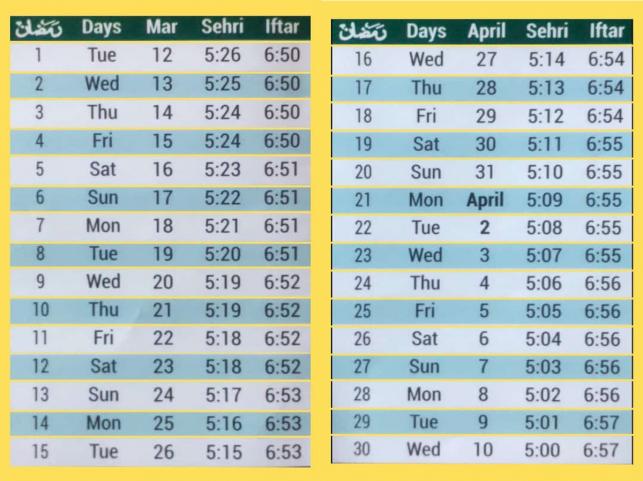 | رمضان | Days | Mar | Sehri | Iftar |
|---|---|---|---|---|
| 1 | Tue | 12 | 5:26 | 6:50 |
| 2 | Wed | 13 | 5:25 | 6:50 |
| 3 | Thu | 14 | 5:24 | 6:50 |
| 4 | Fri | 15 | 5:24 | 6:50 |
| 5 | Sat | 16 | 5:23 | 6:51 |
| 6 | Sun | 17 | 5:22 | 6:51 |
| 7 | Mon | 18 | 5:21 | 6:51 |
| 8 | Tue | 19 | 5:20 | 6:51 |
| 9 | Wed | 20 | 5:19 | 6:52 |
| 10 | Thu | 21 | 5:19 | 6:52 |
| 11 | Fri | 22 | 5:18 | 6:52 |
| 12 | Sat | 23 | 5:18 | 6:52 |
| 13 | Sun | 24 | 5:17 | 6:53 |
| 14 | Mon | 25 | 5:16 | 6:53 |
| 15 | Tue | 26 | 5:15 | 6:53 |

| رمضان | Days | April | Sehri | Iftar |
|---|---|---|---|---|
| 16 | Wed | 27 | 5:14 | 6:54 |
| 17 | Thu | 28 | 5:13 | 6:54 |
| 18 | Fri | 29 | 5:12 | 6:54 |
| 19 | Sat | 30 | 5:11 | 6:55 |
| 20 | Sun | 31 | 5:10 | 6:55 |
| 21 | Mon | April | 5:09 | 6:55 |
| 22 | Tue | 2 | 5:08 | 6:55 |
| 23 | Wed | 3 | 5:07 | 6:55 |
| 24 | Thu | 4 | 5:06 | 6:56 |
| 25 | Fri | 5 | 5:05 | 6:56 |
| 26 | Sat | 6 | 5:04 | 6:56 |
| 27 | Sun | 7 | 5:03 | 6:56 |
| 28 | Mon | 8 | 5:02 | 6:56 |
| 29 | Tue | 9 | 5:01 | 6:57 |
| 30 | Wed | 10 | 5:00 | 6:57 |